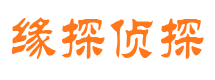 缘探侦探